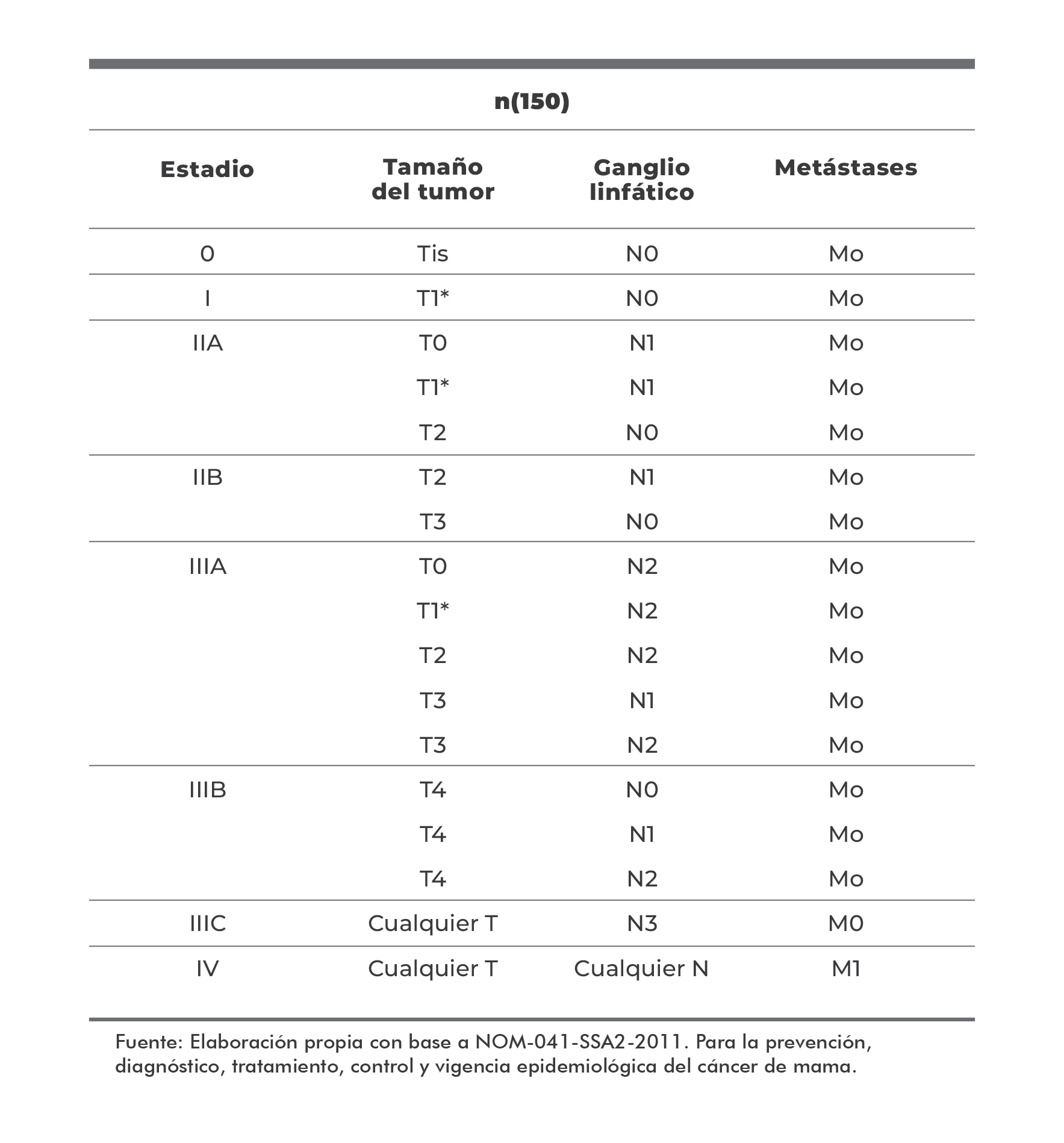 n(150)

| Estadio | Tamaño del tumor | Ganglio linfático | Metástases |
|---|---|---|---|
| 0 | Tis | N0 | Mo |
| I | T1* | N0 | Mo |
| IIA | T0 | N1 | Mo |
| | T1* | N1 | Mo |
| | T2 | N0 | Mo |
| IIB | T2 | N1 | Mo |
| | T3 | N0 | Mo |
| IIIA | T0 | N2 | Mo |
| | T1* | N2 | Mo |
| | T2 | N2 | Mo |
| | T3 | N1 | Mo |
| | T3 | N2 | Mo |
| IIIB | T4 | N0 | Mo |
| | T4 | N1 | Mo |
| | T4 | N2 | Mo |
| IIIC | Cualquier T | N3 | M0 |
| IV | Cualquier T | Cualquier N | M1 |

Fuente: Elaboración propia con base a NOM-041-SSA2-2011. Para la prevención, diagnóstico, tratamiento, control y vigencia epidemiológica del cáncer de mama.